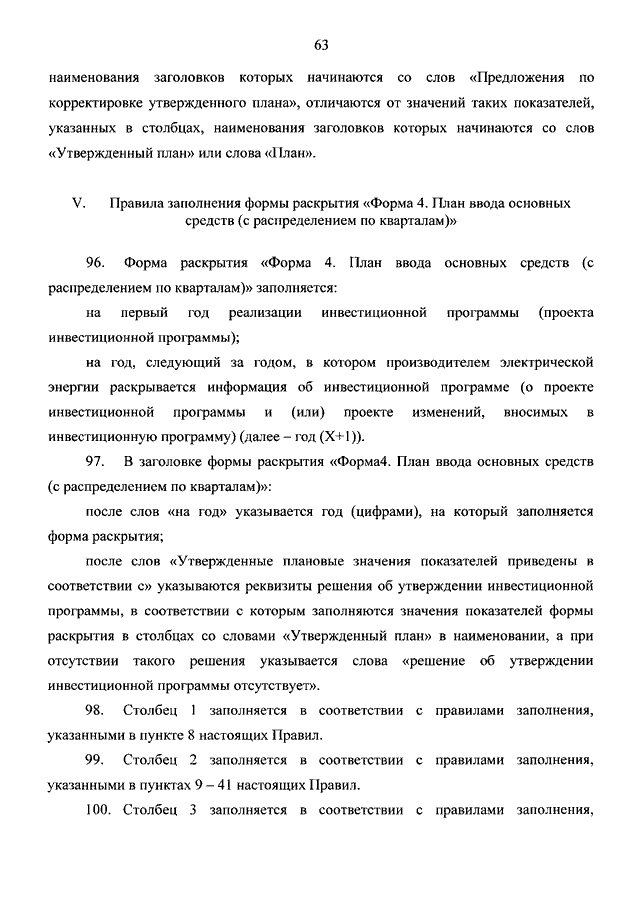 63

наименования заголовков которых начинаются со слов «Предложения по корректировке утвержденного плана», отличаются от значений таких показателей, указанных в столбцах, наименования заголовков которых начинаются со слов «Утвержденный план» или слова «План».

V. Правила заполнения формы раскрытия «Форма 4. План ввода основных средств (с распределением по кварталам)»

96. Форма раскрытия «Форма 4. План ввода основных средств (с распределением по кварталам)» заполняется:

на первый год реализации инвестиционной программы (проекта инвестиционной программы);

на год, следующий за годом, в котором производителем электрической энергии раскрывается информация об инвестиционной программе (о проекте инвестиционной программы и (или) проекте изменений, вносимых в инвестиционную программу) (далее – год (X+1)).

97. В заголовке формы раскрытия «Форма4. План ввода основных средств (с распределением по кварталам)»:

после слов «на год» указывается год (цифрами), на который заполняется форма раскрытия;

после слов «Утвержденные плановые значения показателей приведены в соответствии с» указываются реквизиты решения об утверждении инвестиционной программы, в соответствии с которым заполняются значения показателей формы раскрытия в столбцах со словами «Утвержденный план» в наименовании, а при отсутствии такого решения указывается слова «решение об утверждении инвестиционной программы отсутствует».

98. Столбец 1 заполняется в соответствии с правилами заполнения, указанными в пункте 8 настоящих Правил.

99. Столбец 2 заполняется в соответствии с правилами заполнения, указанными в пунктах 9 – 41 настоящих Правил.

100. Столбец 3 заполняется в соответствии с правилами заполнения,